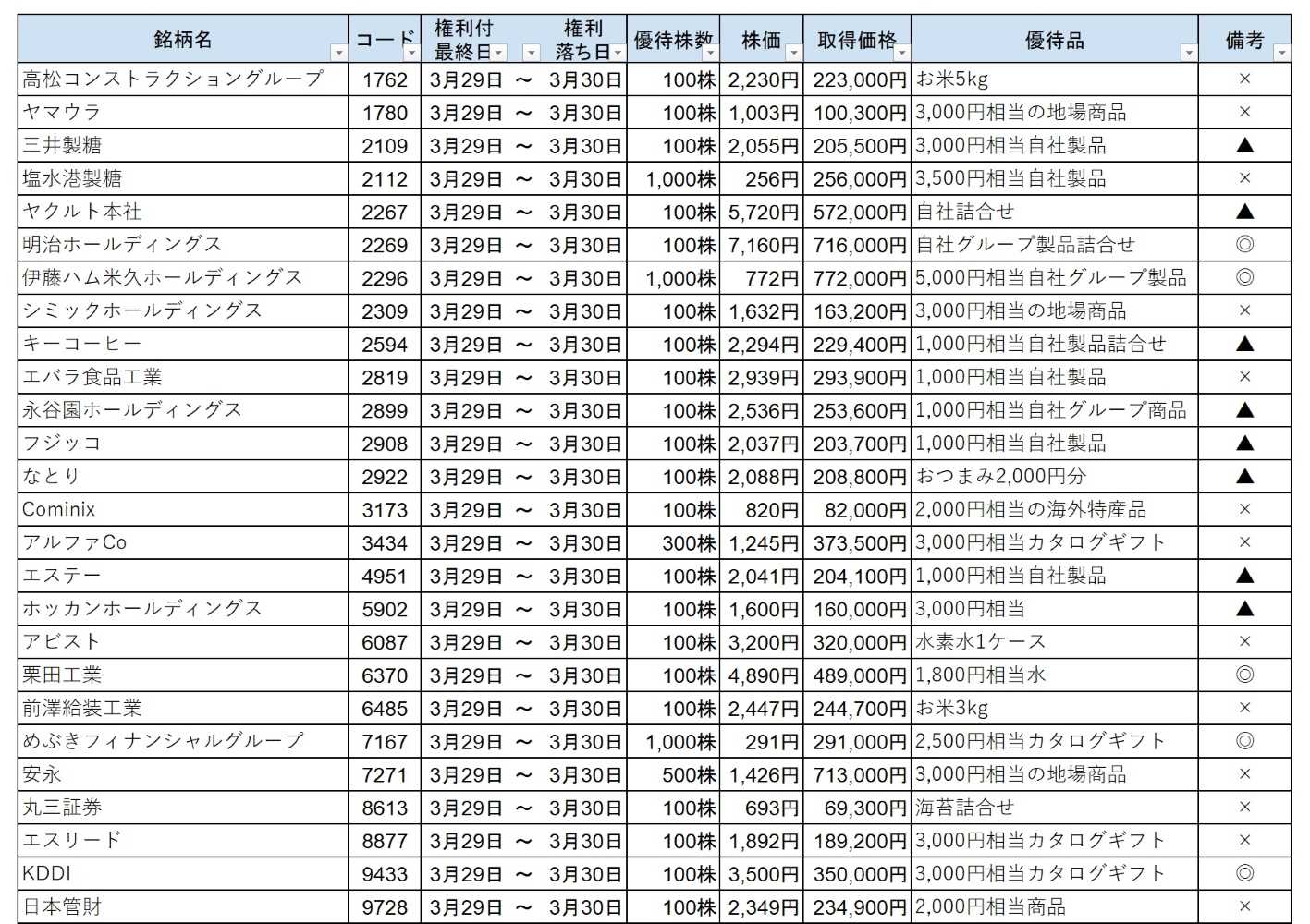 | 銘柄名 | コード | 権利付最終日 | | 権利落ち日 | 優待株数 | 株価 | 取得価格 | 優待品 | 備考 |
|---|---|---|---|---|---|---|---|---|---|
| 高松コンストラクショングループ | 1762 | 3月29日 | ～ | 3月30日 | 100株 | 2,230円 | 223,000円 | お米5kg | × |
| ヤマウラ | 1780 | 3月29日 | ～ | 3月30日 | 100株 | 1,003円 | 100,300円 | 3,000円相当の地場商品 | × |
| 三井製糖 | 2109 | 3月29日 | ～ | 3月30日 | 100株 | 2,055円 | 205,500円 | 3,000円相当自社製品 | ▲ |
| 塩水港製糖 | 2112 | 3月29日 | ～ | 3月30日 | 1,000株 | 256円 | 256,000円 | 3,500円相当自社製品 | × |
| ヤクルト本社 | 2267 | 3月29日 | ～ | 3月30日 | 100株 | 5,720円 | 572,000円 | 自社詰合せ | ▲ |
| 明治ホールディングス | 2269 | 3月29日 | ～ | 3月30日 | 100株 | 7,160円 | 716,000円 | 自社グループ製品詰合せ | ◎ |
| 伊藤ハム米久ホールディングス | 2296 | 3月29日 | ～ | 3月30日 | 1,000株 | 772円 | 772,000円 | 5,000円相当自社グループ製品 | ◎ |
| シミックホールディングス | 2309 | 3月29日 | ～ | 3月30日 | 100株 | 1,632円 | 163,200円 | 3,000円相当の地場商品 | × |
| キーコーヒー | 2594 | 3月29日 | ～ | 3月30日 | 100株 | 2,294円 | 229,400円 | 1,000円相当自社製品詰合せ | ▲ |
| エバラ食品工業 | 2819 | 3月29日 | ～ | 3月30日 | 100株 | 2,939円 | 293,900円 | 1,000円相当自社製品 | × |
| 永谷園ホールディングス | 2899 | 3月29日 | ～ | 3月30日 | 100株 | 2,536円 | 253,600円 | 1,000円相当自社グループ商品 | ▲ |
| フジッコ | 2908 | 3月29日 | ～ | 3月30日 | 100株 | 2,037円 | 203,700円 | 1,000円相当自社製品 | ▲ |
| なとり | 2922 | 3月29日 | ～ | 3月30日 | 100株 | 2,088円 | 208,800円 | おつまみ2,000円分 | ▲ |
| Cominix | 3173 | 3月29日 | ～ | 3月30日 | 100株 | 820円 | 82,000円 | 2,000円相当の海外特産品 | × |
| アルファCo | 3434 | 3月29日 | ～ | 3月30日 | 300株 | 1,245円 | 373,500円 | 3,000円相当カタログギフト | × |
| エステー | 4951 | 3月29日 | ～ | 3月30日 | 100株 | 2,041円 | 204,100円 | 1,000円相当自社製品 | ▲ |
| ホッカンホールディングス | 5902 | 3月29日 | ～ | 3月30日 | 100株 | 1,600円 | 160,000円 | 3,000円相当 | ▲ |
| アビスト | 6087 | 3月29日 | ～ | 3月30日 | 100株 | 3,200円 | 320,000円 | 水素水1ケース | × |
| 栗田工業 | 6370 | 3月29日 | ～ | 3月30日 | 100株 | 4,890円 | 489,000円 | 1,800円相当水 | ◎ |
| 前澤給装工業 | 6485 | 3月29日 | ～ | 3月30日 | 100株 | 2,447円 | 244,700円 | お米3kg | × |
| めぶきフィナンシャルグループ | 7167 | 3月29日 | ～ | 3月30日 | 1,000株 | 291円 | 291,000円 | 2,500円相当カタログギフト | ◎ |
| 安永 | 7271 | 3月29日 | ～ | 3月30日 | 500株 | 1,426円 | 713,000円 | 3,000円相当の地場商品 | × |
| 丸三証券 | 8613 | 3月29日 | ～ | 3月30日 | 100株 | 693円 | 69,300円 | 海苔詰合せ | × |
| エスリード | 8877 | 3月29日 | ～ | 3月30日 | 100株 | 1,892円 | 189,200円 | 3,000円相当カタログギフト | × |
| KDDI | 9433 | 3月29日 | ～ | 3月30日 | 100株 | 3,500円 | 350,000円 | 3,000円相当カタログギフト | ◎ |
| 日本管財 | 9728 | 3月29日 | ～ | 3月30日 | 100株 | 2,349円 | 234,900円 | 2,000円相当商品 | × |